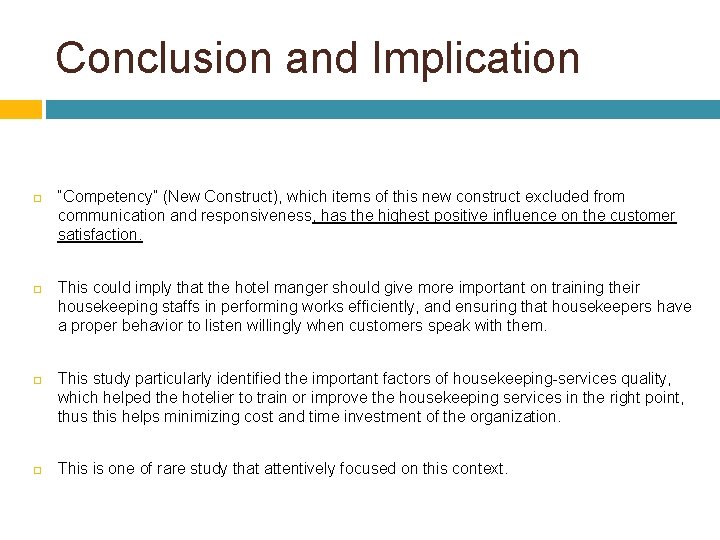 Conclusion and Implication

"Competency" (New Construct), which items of this new construct excluded from communication and responsiveness, has the highest positive influence on the customer satisfaction.

This could imply that the hotel manger should give more important on training their housekeeping staffs in performing works efficiently, and ensuring that housekeepers have a proper behavior to listen willingly when customers speak with them.

This study particularly identified the important factors of housekeeping-services quality, which helped the hotelier to train or improve the housekeeping services in the right point, thus this helps minimizing cost and time investment of the organization.

This is one of rare study that attentively focused on this context.